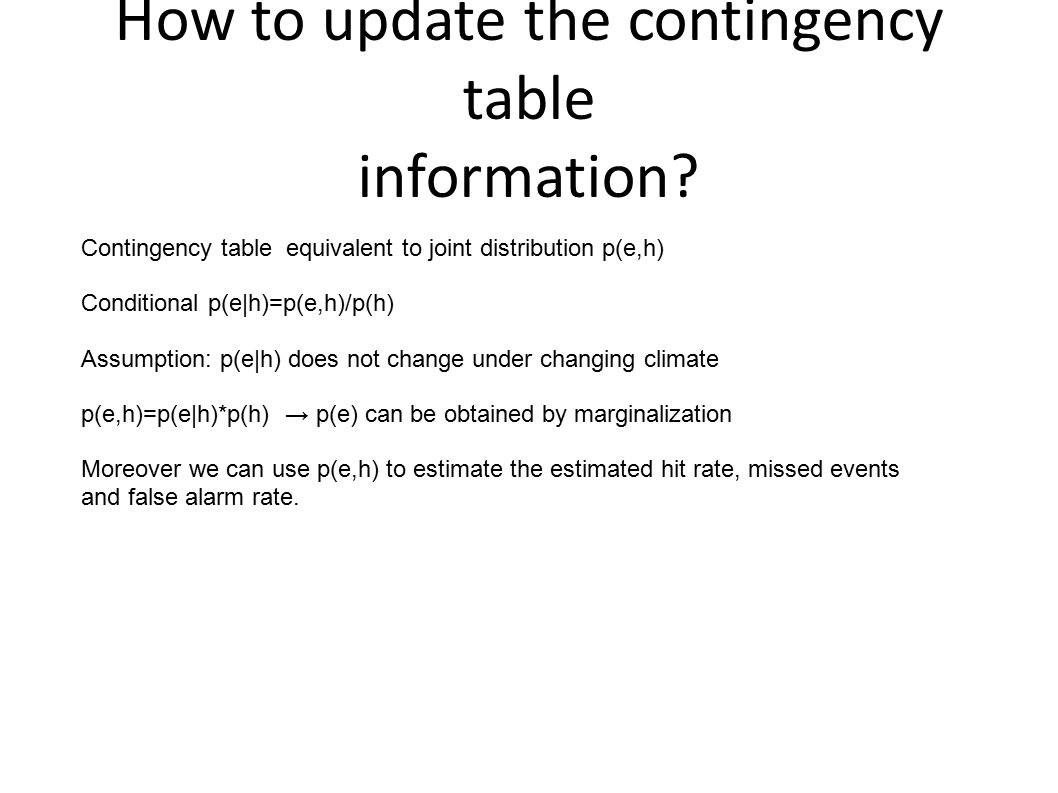 How to update the contingency table information?

Contingency table equivalent to joint distribution p(e,h)

Conditional p(e|h)=p(e,h)/p(h)

Assumption: p(e|h) does not change under changing climate

p(e,h)=p(e|h)*p(h) → p(e) can be obtained by marginalization

Moreover we can use p(e,h) to estimate the estimated hit rate, missed events and false alarm rate.